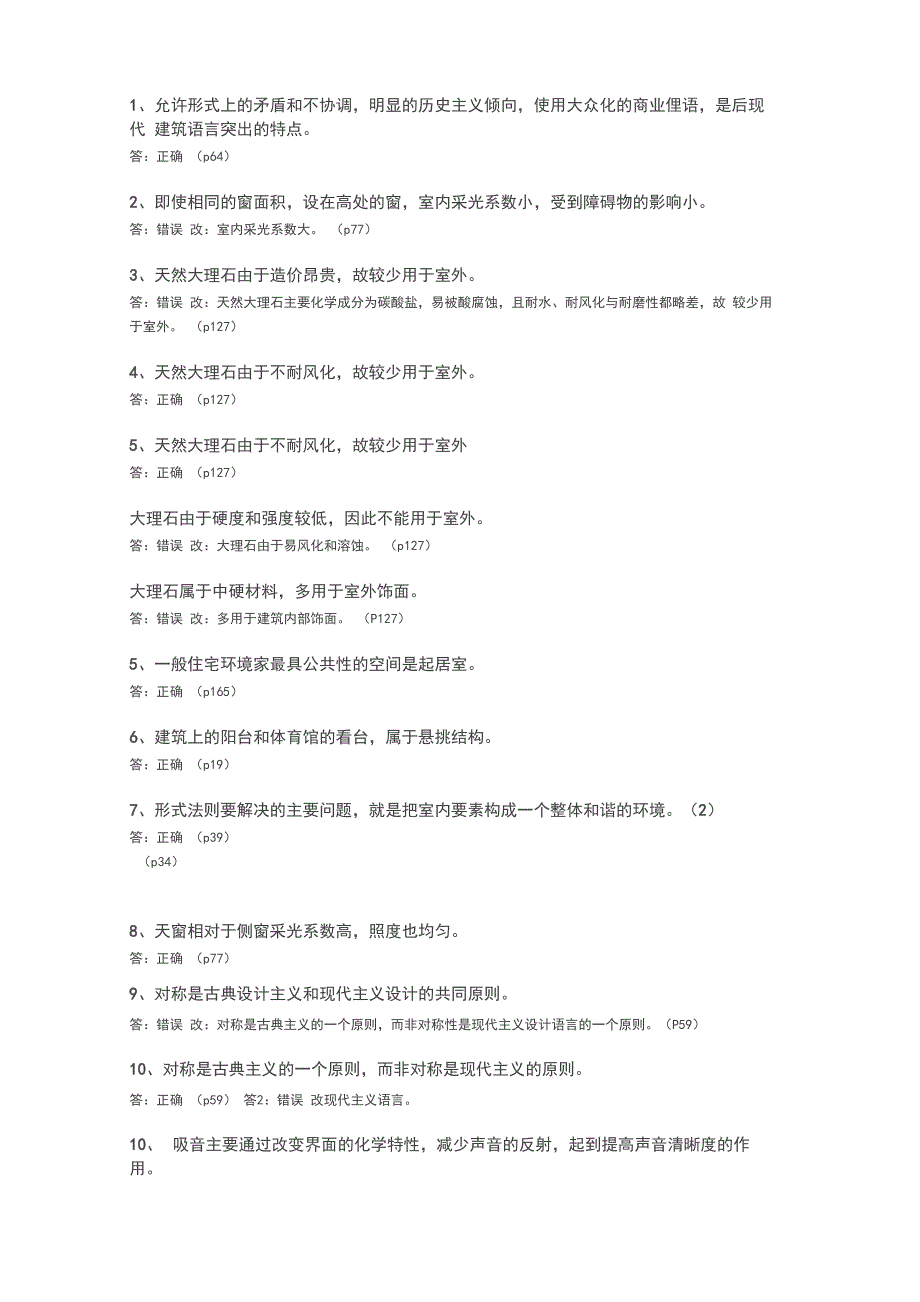 1、允许形式上的矛盾和不协调，明显的历史主义倾向，使用大众化的商业俚语，是后现代 建筑语言突出的特点。
答：正确 （p64）

2、即使相同的窗面积，设在高处的窗，室内采光系数小，受到障碍物的影响小。
答：错误 改：室内采光系数大。 （p77）

3、天然大理石由于造价昂贵，故较少用于室外。
答：错误 改：天然大理石主要化学成分为碳酸盐，易被酸腐蚀，且耐水、耐风化与耐磨性都略差，故 较少用于室外。 （p127）

4、天然大理石由于不耐风化，故较少用于室外。
答：正确 （p127）

5、天然大理石由于不耐风化，故较少用于室外
答：正确 （p127）

大理石由于硬度和强度较低，因此不能用于室外。
答：错误 改：大理石由于易风化和溶蚀。 （p127）

大理石属于中硬材料，多用于室外饰面。
答：错误 改：多用于建筑内部饰面。 （P127）

5、一般住宅环境家最具公共性的空间是起居室。
答：正确 （p165）

6、建筑上的阳台和体育馆的看台，属于悬挑结构。
答：正确 （p19）

7、形式法则要解决的主要问题，就是把室内要素构成一个整体和谐的环境。（2）
答：正确 （p39）
（p34）

8、天窗相对于侧窗采光系数高，照度也均匀。
答：正确 （p77）

9、对称是古典设计主义和现代主义设计的共同原则。
答：错误 改：对称是古典主义的一个原则，而非对称性是现代主义设计语言的一个原则。（P59）

10、对称是古典主义的一个原则，而非对称是现代主义的原则。
答：正确 （p59） 答2：错误 改现代主义语言。

10、 吸音主要通过改变界面的化学特性，减少声音的反射，起到提高声音清晰度的作用。